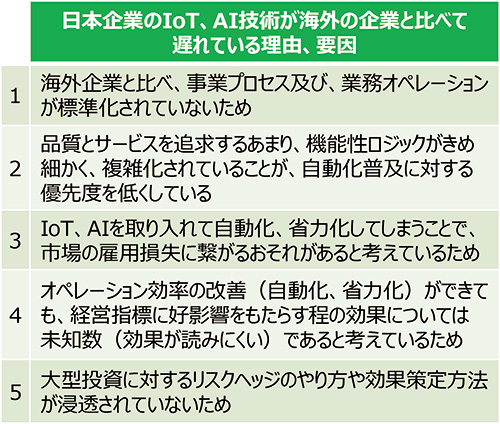 |  | 日本企業のIoT、AI技術が海外の企業と比べて遅れている理由、要因 |
|---|---|
| 1 | 海外企業と比べ、事業プロセス及び、業務オペレーションが標準化されていないため |
| 2 | 品質とサービスを追求するあまり、機能性ロジックがきめ細かく、複雑化されていることが、自動化普及に対する優先度を低くしている |
| 3 | IoT、AIを取り入れて自動化、省力化してしまうことで、市場の雇用損失に繋がるおそれがあると考えているため |
| 4 | オペレーション効率の改善（自動化、省力化）ができても、経営指標に好影響をもたらす程の効果については未知数（効果が読みにくい）であると考えているため |
| 5 | 大型投資に対するリスクヘッジのやり方や効果策定方法が浸透されていないため |